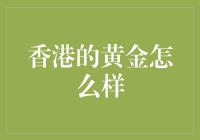 香港的黄金怎么样